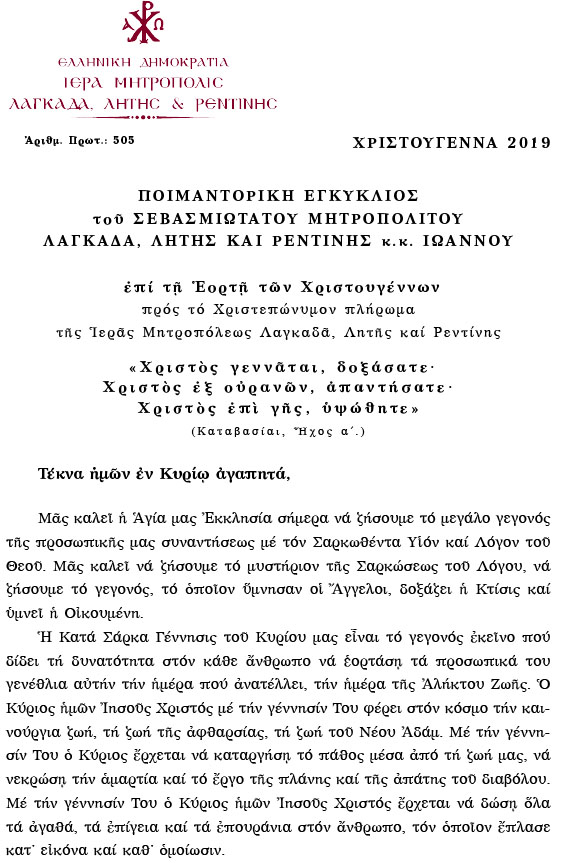 ΕΛΛΗΝΙΚΗ ΔΗΜΟΚΡΑΤΙΑ
ΙΕΡΑ ΜΗΤΡΟΠΟΛΙΣ
ΛΑΓΚΑΔΑ, ΛΗΤΗΣ & ΡΕΝΤΙΝΗΣ

Ἀριθμ. Πρωτ.: 505

ΧΡΙΣΤΟΥΓΕΝΝΑ 2019

ΠΟΙΜΑΝΤΟΡΙΚΗ ΕΓΚΥΚΛΙΟΣ
τοῦ ΣΕΒΑΣΜΙΩΤΑΤΟΥ ΜΗΤΡΟΠΟΛΙΤΟΥ
ΛΑΓΚΑΔΑ, ΛΗΤΗΣ ΚΑΙ ΡΕΝΤΙΝΗΣ κ.κ. ΙΩΑΝΝΟΥ

ἐπί τῇ Ἑορτῇ τῶν Χριστουγέννων
πρός τό Χριστεπώνυμον πλήρωμα
τῆς Ἱερᾶς Μητροπόλεως Λαγκαδᾶ, Λητῆς καί Ρεντίνης

«Χριστὸς γεννᾶται, δοξάσατε·
Χριστὸς ἐξ οὐρανῶν, ἀπαντήσατε·
Χριστὸς ἐπὶ γῆς, ὑψώθητε»
(Καταβασίαι, Ἦχος α΄.)

Τέκνα ἡμῶν ἐν Κυρίῳ ἀγαπητά,

Μᾶς καλεῖ ἡ Ἁγία μας Ἐκκλησία σήμερα νά ζήσουμε τό μεγάλο γεγονός τῆς προσωπικῆς μας συναντήσεως μέ τόν Σαρκωθέντα Υἱόν καί Λόγον τοῦ Θεοῦ. Μᾶς καλεῖ νά ζήσουμε τό μυστήριον τῆς Σαρκώσεως τοῦ Λόγου, νά ζήσουμε τό γεγονός, τό ὁποῖον ὕμνησαν οἱ Ἄγγελοι, δοξάζει ἡ Κτίσις καί ὑμνεῖ ἡ Οἰκουμένη.

Ἡ Κατά Σάρκα Γέννησις τοῦ Κυρίου μας εἶναι τό γεγονός ἐκεῖνο πού δίδει τή δυνατότητα στόν κάθε ἄνθρωπο νά ἑορτάσῃ τά προσωπικά του γενέθλια αὐτήν τήν ἡμέρα πού ἀνατέλλει, τήν ἡμέρα τῆς Ἀλήκτου Ζωῆς. Ὁ Κύριος ἡμῶν Ἰησοῦς Χριστός μέ τήν γέννησίν Του φέρει στόν κόσμο τήν καινούργια ζωή, τή ζωή τῆς ἀφθαρσίας, τή ζωή τοῦ Νέου Ἀδάμ. Μέ τήν γέννησίν Του ὁ Κύριος ἔρχεται νά καταργήσῃ τό πάθος μέσα ἀπό τή ζωή μας, νά νεκρώσῃ τήν ἁμαρτία καί τό ἔργο τῆς πλάνης καί τῆς ἀπάτης τοῦ διαβόλου. Μέ τήν γέννησίν Του ὁ Κύριος ἡμῶν Ἰησοῦς Χριστός ἔρχεται νά δώσῃ ὅλα τά ἀγαθά, τά ἐπίγεια καί τά ἐπουράνια στόν ἄνθρωπο, τόν ὁποῖον ἔπλασε κατ᾽ εἰκόνα καί καθ᾽ ὁμοίωσιν.